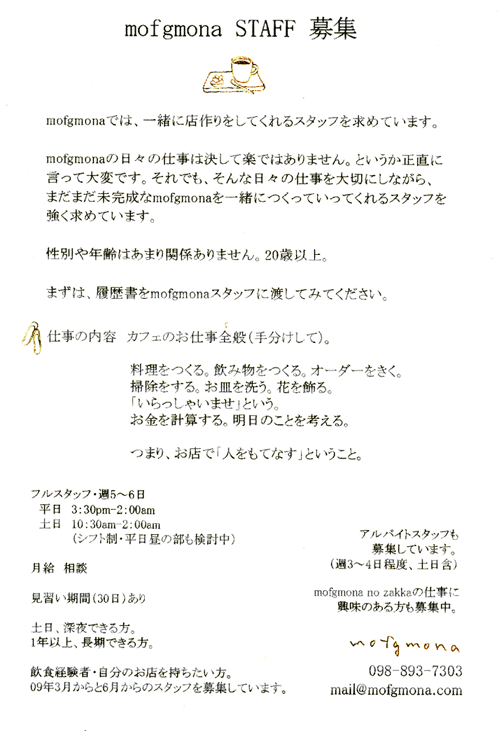 mofgmona STAFF 募集

mofgmonaでは、一緒に店作りをしてくれるスタッフを求めています。

mofgmonaの日々の仕事は決して楽ではありません。というか正直に言って大変です。それでも、そんな日々の仕事を大切にしながら、まだまだ未完成なmofgmonaを一緒につくっていってくれるスタッフを強く求めています。

性別や年齢はあまり関係ありません。20歳以上。

まずは、履歴書をmofgmonaスタッフに渡してみてください。

仕事の内容　カフェのお仕事全般（手分けして）。

料理をつくる。飲み物をつくる。オーダーをきく。
掃除をする。お皿を洗う。花を飾る。
「いらっしゃいませ」という。
お金を計算する。明日のことを考える。

つまり、お店で「人をもてなす」ということ。

フルスタッフ・週5～6日
平日　3:30pm-2:00am
土日　10:30am-2:00am
（シフト制・平日昼の部も検討中）

月給　相談

見習い期間（30日）あり

土日、深夜できる方。
1年以上、長期できる方。

飲食経験者・自分のお店を持ちたい方。
09年3月からと6月からのスタッフを募集しています。

アルバイトスタッフも
募集しています。
（週3～4日程度、土日含）

mofgmona no zakkaの仕事に
興味のある方も募集中。

mofgmona

098-893-7303
mail@mofgmona.com